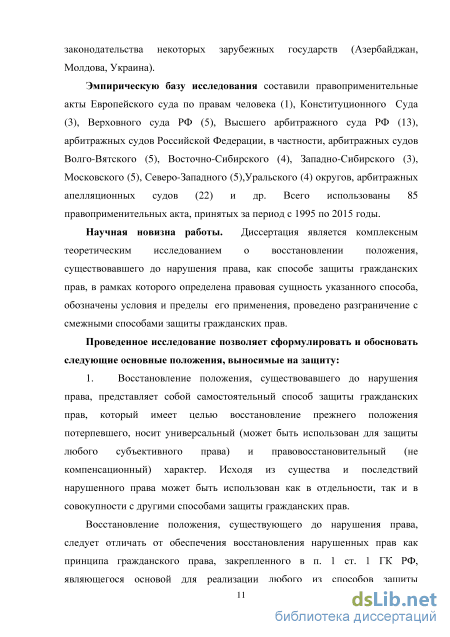 законодательства некоторых зарубежных государств (Азербайджан, Молдова, Украина).

Эмпирическую базу исследования составили правоприменительные акты Европейского суда по правам человека (1), Конституционного Суда (3), Верховного суда РФ (5), Высшего арбитражного суда РФ (13), арбитражных судов Российской Федерации, в частности, арбитражных судов Волго-Вятского (5), Восточно-Сибирского (4), Западно-Сибирского (3), Московского (5), Северо-Западного (5),Уральского (4) округов, арбитражных апелляционных судов (22) и др. Всего использованы 85 правоприменительных акта, принятых за период с 1995 по 2015 годы.

Научная новизна работы. Диссертация является комплексным теоретическим исследованием о восстановлении положения, существовавшего до нарушения права, как способе защиты гражданских прав, в рамках которого определена правовая сущность указанного способа, обозначены условия и пределы его применения, проведено разграничение с смежными способами защиты гражданских прав.

Проведенное исследование позволяет сформулировать и обосновать следующие основные положения, выносимые на защиту:

1. Восстановление положения, существовавшего до нарушения права, представляет собой самостоятельный способ защиты гражданских прав, который имеет целью восстановление прежнего положения потерпевшего, носит универсальный (может быть использован для защиты любого субъективного права) и правовосстановительный (не компенсационный) характер. Исходя из существа и последствий нарушенного права может быть использован как в отдельности, так и в совокупности с другими способами защиты гражданских прав.

Восстановление положения, существующего до нарушения права, следует отличать от обеспечения восстановления нарушенных прав как принципа гражданского права, закрепленного в п. 1 ст. 1 ГК РФ, являющегося основой для реализации любого из способов защиты

11

dsLib.net
библиотека диссертаций